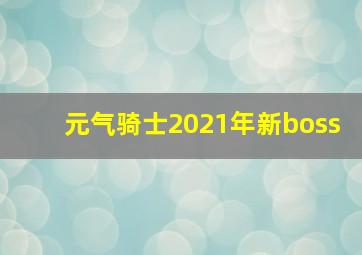 元气骑士2021年新boss